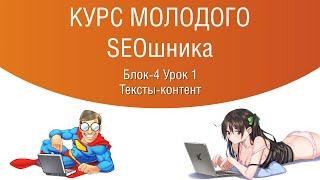 КУРС МОЛОДОГО SEOшника

Блок-4 Урок 1
Тексты-контент